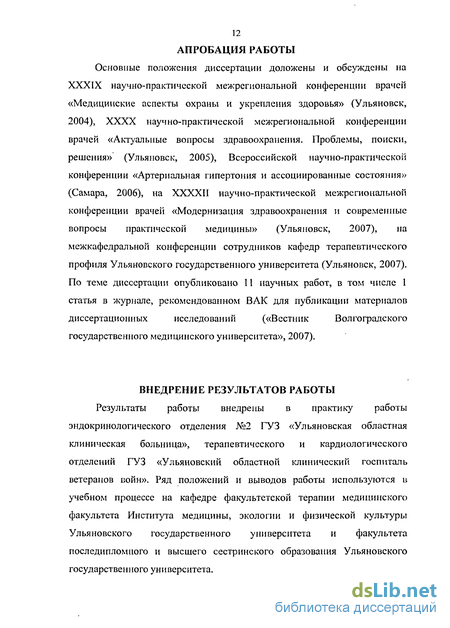 12

АПРОБАЦИЯ РАБОТЫ

Основные положения диссертации доложены и обсуждены на XXXIX научно-практической межрегиональной конференции врачей «Медицинские аспекты охраны и укрепления здоровья» (Ульяновск, 2004), XXXX научно-практической межрегиональной конференции врачей «Актуальные вопросы здравоохранения. Проблемы, поиски, решения» (Ульяновск, 2005), Всероссийской научно-практической конференции «Артериальная гипертония и ассоциированные состояния» (Самара, 2006), на XXXXII научно-практической межрегиональной конференции врачей «Модернизация здравоохранения и современные вопросы практической медицины» (Ульяновск, 2007), на межкафедральной конференции сотрудников кафедр терапевтического профиля Ульяновского государственного университета (Ульяновск, 2007). По теме диссертации опубликовано 11 научных работ, в том числе 1 статья в журнале, рекомендованном ВАК для публикации материалов диссертационных исследований («Вестник Волгоградского государственного медицинского университета», 2007).

ВНЕДРЕНИЕ РЕЗУЛЬТАТОВ РАБОТЫ

Результаты работы внедрены в практику работы эндокринологического отделения №2 ГУЗ «Ульяновская областная клиническая больница», терапевтического и кардиологического отделений ГУЗ «Ульяновский областной клинический госпиталь ветеранов войн». Ряд положений и выводов работы используются в учебном процессе на кафедре факультетской терапии медицинского факультета Института медицины, экологии и физической культуры Ульяновского государственного университета и факультета последипломного и высшего сестринского образования Ульяновского государственного университета.

dsLib.net
библиотека диссертаций